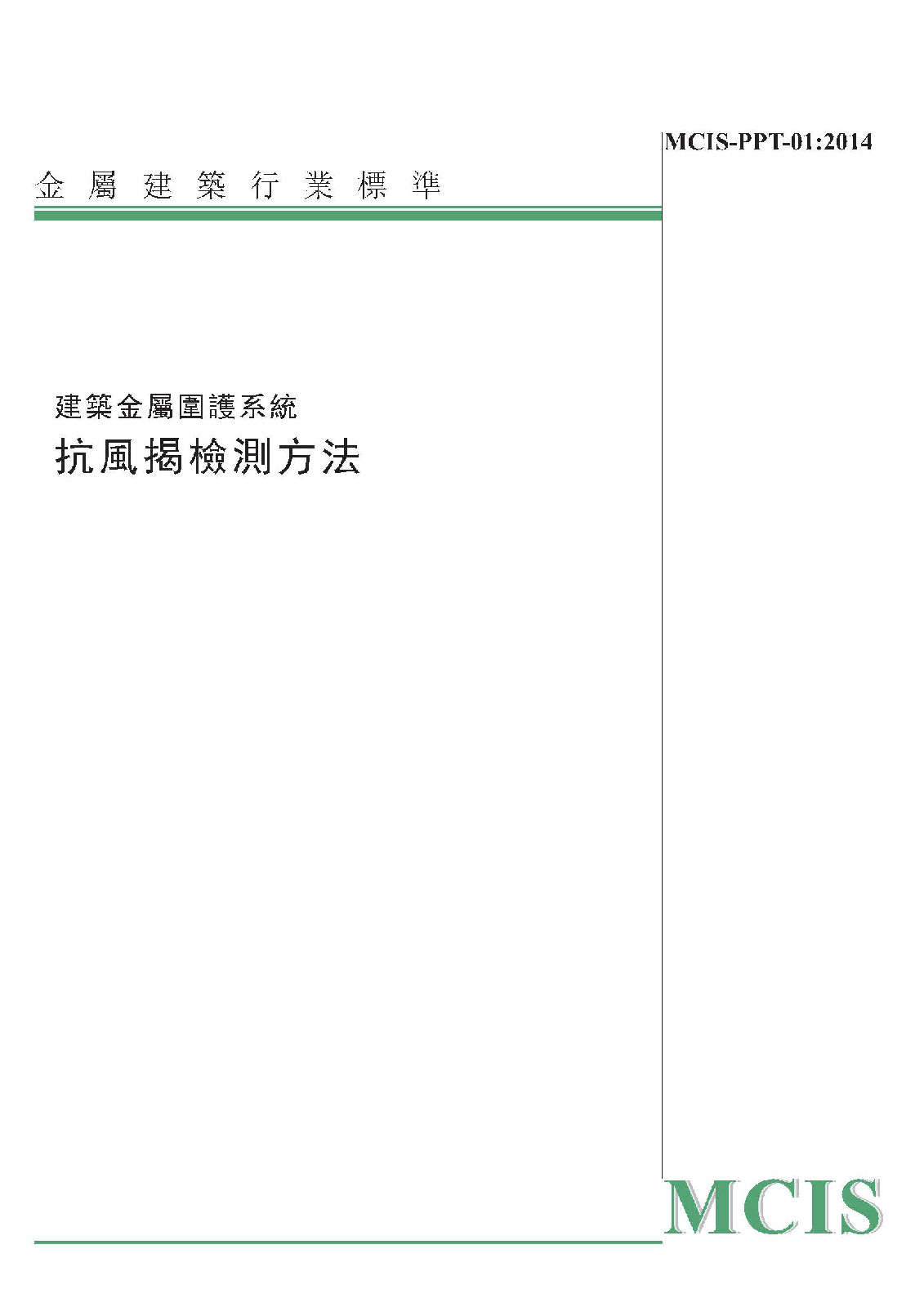 MCIS-PPT-01:2014

金屬建築行業標準

建築金屬圍護系統

抗風揭檢測方法

MCIS